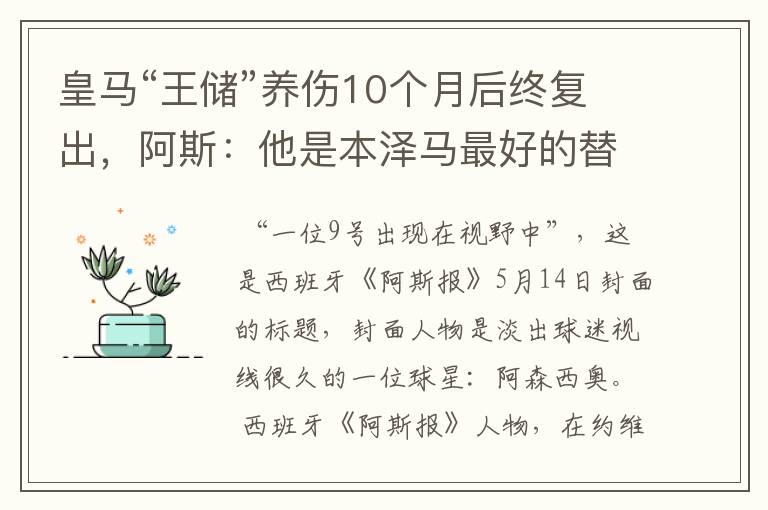 皇马“王储”养伤10个月后终复出，阿斯：他是本泽马最好的替

“一位9号出现在视野中”，这是西班牙《阿斯报》5月14日封面的标题，封面人物是淡出球迷视线很久的一位球星：阿森西奥。

西班牙《阿斯报》人物，在约维